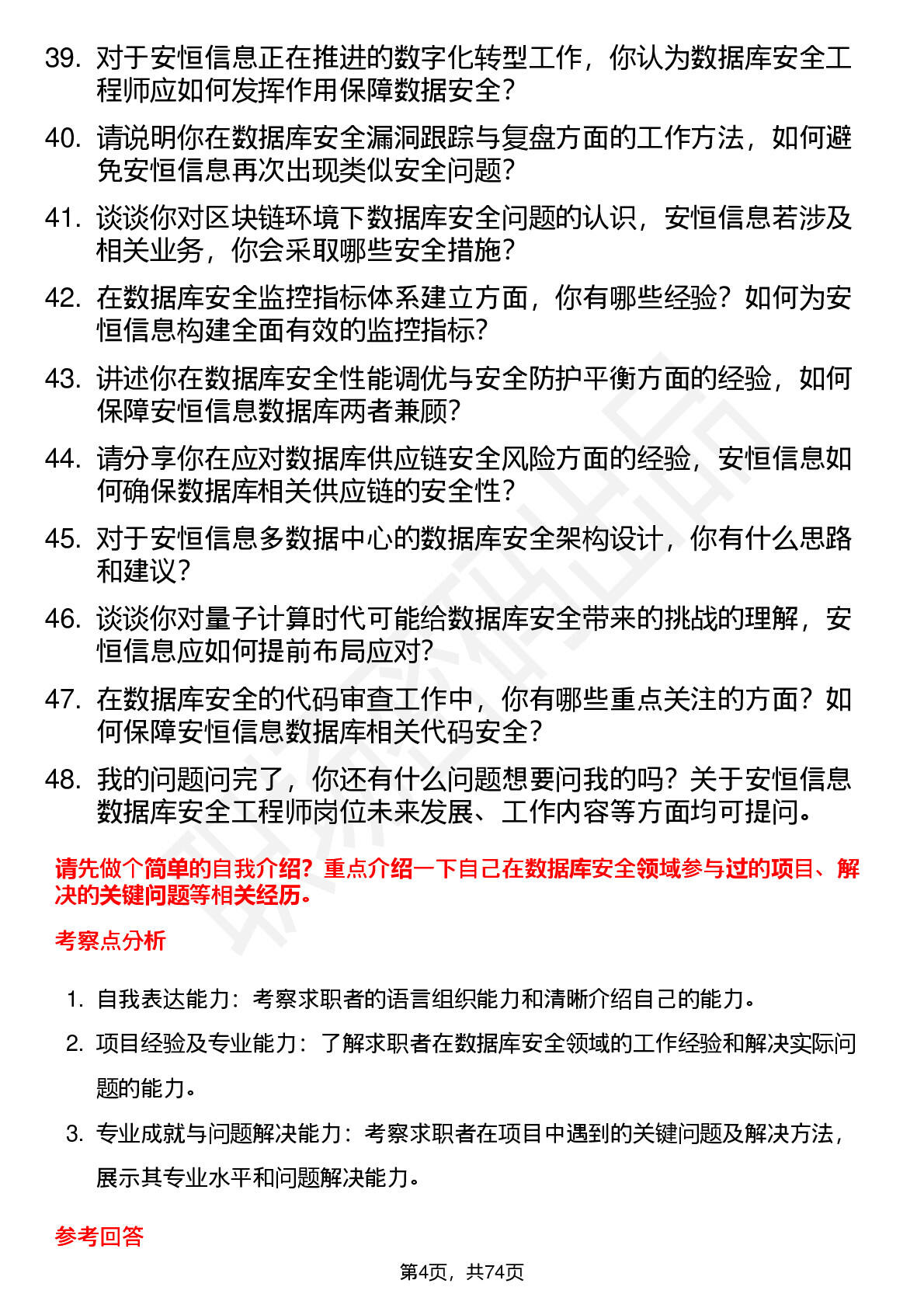 39. 对于安恒信息正在推进的数字化转型工作，你认为数据库安全工程师应如何发挥作用保障数据安全？

40. 请说明你在数据库安全漏洞跟踪与复盘方面的工作方法，如何避免安恒信息再次出现类似安全问题？

41. 谈谈你对区块链环境下数据库安全问题的认识，安恒信息若涉及相关业务，你会采取哪些安全措施？

42. 在数据库安全监控指标体系建立方面，你有哪些经验？如何为安恒信息构建全面有效的监控指标？

43. 讲述你在数据库安全性能调优与安全防护平衡方面的经验，如何保障安恒信息数据库两者兼顾？

44. 请分享你在应对数据库供应链安全风险方面的经验，安恒信息如何确保数据库相关供应链的安全性？

45. 对于安恒信息多数据中心的数据库安全架构设计，你有什么思路和建议？

46. 谈谈你对量子计算时代可能给数据库安全带来的挑战的理解，安恒信息应如何提前布局应对？

47. 在数据库安全的代码审查工作中，你有哪些重点关注的方面？如何保障安恒信息数据库相关代码安全？

48. 我的问题问完了，你还有什么问题想要问我的吗？关于安恒信息数据库安全工程师岗位未来发展、工作内容等方面均可提问。

请先做个简单的自我介绍？重点介绍一下自己在数据库安全领域参与过的项目、解决的关键问题等相关经历。

考察点分析

1. 自我表达能力：考察求职者的语言组织能力和清晰介绍自己的能力。
2. 项目经验及专业能力：了解求职者在数据库安全领域的工作经验和解决实际问题的能力。
3. 专业成就与问题解决能力：考察求职者在项目中遇到的关键问题及解决方法，展示其专业水平和问题解决能力。

参考回答

第4页，共74页